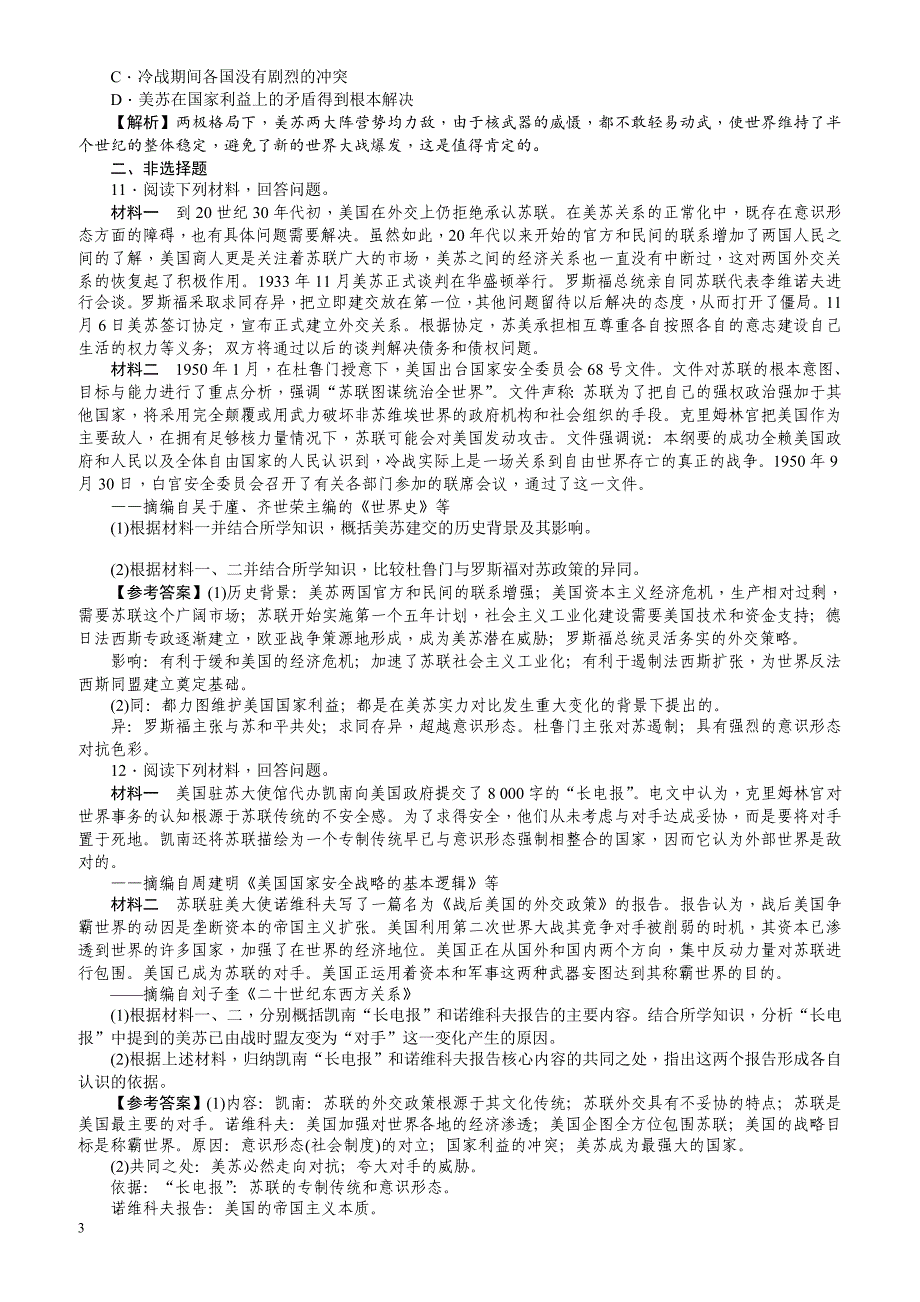 C．冷战期间各国没有剧烈的冲突

D．美苏在国家利益上的矛盾得到根本解决

【解析】两极格局下，美苏两大阵营势均力敌，由于核武器的威慑，都不敢轻易动武，使世界维持了半个世纪的整体稳定，避免了新的世界大战爆发，这是值得肯定的。

二、非选择题

11．阅读下列材料，回答问题。

材料一　到20世纪30年代初，美国在外交上仍拒绝承认苏联。在美苏关系的正常化中，既存在意识形态方面的障碍，也有具体问题需要解决。虽然如此，20年代以来开始的官方和民间的联系增加了两国人民之间的了解，美国商人更是关注着苏联广大的市场，美苏之间的经济关系也一直没有中断过，这对两国外交关系的恢复起了积极作用。1933年11月美苏正式谈判在华盛顿举行。罗斯福总统亲自同苏联代表李维诺夫进行会谈。罗斯福采取求同存异，把立即建交放在第一位，其他问题留待以后解决的态度，从而打开了僵局。11月6日美苏签订协定，宣布正式建立外交关系。根据协定，苏美承担相互尊重各自按照各自的意志建设自己生活的权力等义务；双方将通过以后的谈判解决债务和债权问题。

材料二　1950年1月，在杜鲁门授意下，美国出台国家安全委员会68号文件。文件对苏联的根本意图、目标与能力进行了重点分析，强调“苏联图谋统治全世界”。文件声称：苏联为了把自己的强权政治强加于其他国家，将采用完全颠覆或用武力破坏非苏维埃世界的政府机构和社会组织的手段。克里姆林宫把美国作为主要敌人，在拥有足够核力量情况下，苏联可能会对美国发动攻击。文件强调说：本纲要的成功全赖美国政府和人民以及全体自由国家的人民认识到，冷战实际上是一场关系到自由世界存亡的真正的战争。1950年9月30日，白宫安全委员会召开了有关各部门参加的联席会议，通过了这一文件。

——摘编自吴于廑、齐世荣主编的《世界史》等

(1)根据材料一并结合所学知识，概括美苏建交的历史背景及其影响。

(2)根据材料一、二并结合所学知识，比较杜鲁门与罗斯福对苏政策的异同。

【参考答案】(1)历史背景：美苏两国官方和民间的联系增强；美国资本主义经济危机，生产相对过剩，需要苏联这个广阔市场；苏联开始实施第一个五年计划，社会主义工业化建设需要美国技术和资金支持；德日法西斯专政逐渐建立，欧亚战争策源地形成，成为美苏潜在威胁；罗斯福总统灵活务实的外交策略。

影响：有利于缓和美国的经济危机；加速了苏联社会主义工业化；有利于遏制法西斯扩张，为世界反法西斯同盟建立奠定基础。

(2)同：都力图维护美国国家利益；都是在美苏实力对比发生重大变化的背景下提出的。

异：罗斯福主张与苏和平共处；求同存异，超越意识形态。杜鲁门主张对苏遏制；具有强烈的意识形态对抗色彩。

12．阅读下列材料，回答问题。

材料一　美国驻苏大使馆代办凯南向美国政府提交了8 000字的“长电报”。电文中认为，克里姆林宫对世界事务的认知根源于苏联传统的不安全感。为了求得安全，他们从未考虑与对手达成妥协，而是要将对手置于死地。凯南还将苏联描绘为一个专制传统早已与意识形态强制相整合的国家，因而它认为外部世界是敌对的。

——摘编自周建明《美国国家安全战略的基本逻辑》等

材料二　苏联驻美大使诺维科夫写了一篇名为《战后美国的外交政策》的报告。报告认为，战后美国争霸世界的动因是垄断资本的帝国主义扩张。美国利用第二次世界大战其竞争对手被削弱的时机，其资本已渗透到世界的许多国家，加强了在世界的经济地位。美国正在从国外和国内两个方向，集中反动力量对苏联进行包围。美国已成为苏联的对手。美国正运用着资本和军事这两种武器妄图达到其称霸世界的目的。

——摘编自刘子奎《二十世纪东西方关系》

(1)根据材料一、二，分别概括凯南“长电报”和诺维科夫报告的主要内容。结合所学知识，分析“长电报”中提到的美苏已由战时盟友变为“对手”这一变化产生的原因。

(2)根据上述材料，归纳凯南“长电报”和诺维科夫报告核心内容的共同之处，指出这两个报告形成各自认识的依据。

【参考答案】(1)内容：凯南：苏联的外交政策根源于其文化传统；苏联外交具有不妥协的特点；苏联是美国最主要的对手。诺维科夫：美国加强对世界各地的经济渗透；美国企图全方位包围苏联；美国的战略目标是称霸世界。原因：意识形态(社会制度)的对立；国家利益的冲突；美苏成为最强大的国家。

(2)共同之处：美苏必然走向对抗；夸大对手的威胁。

依据：“长电报”：苏联的专制传统和意识形态。

诺维科夫报告：美国的帝国主义本质。

3